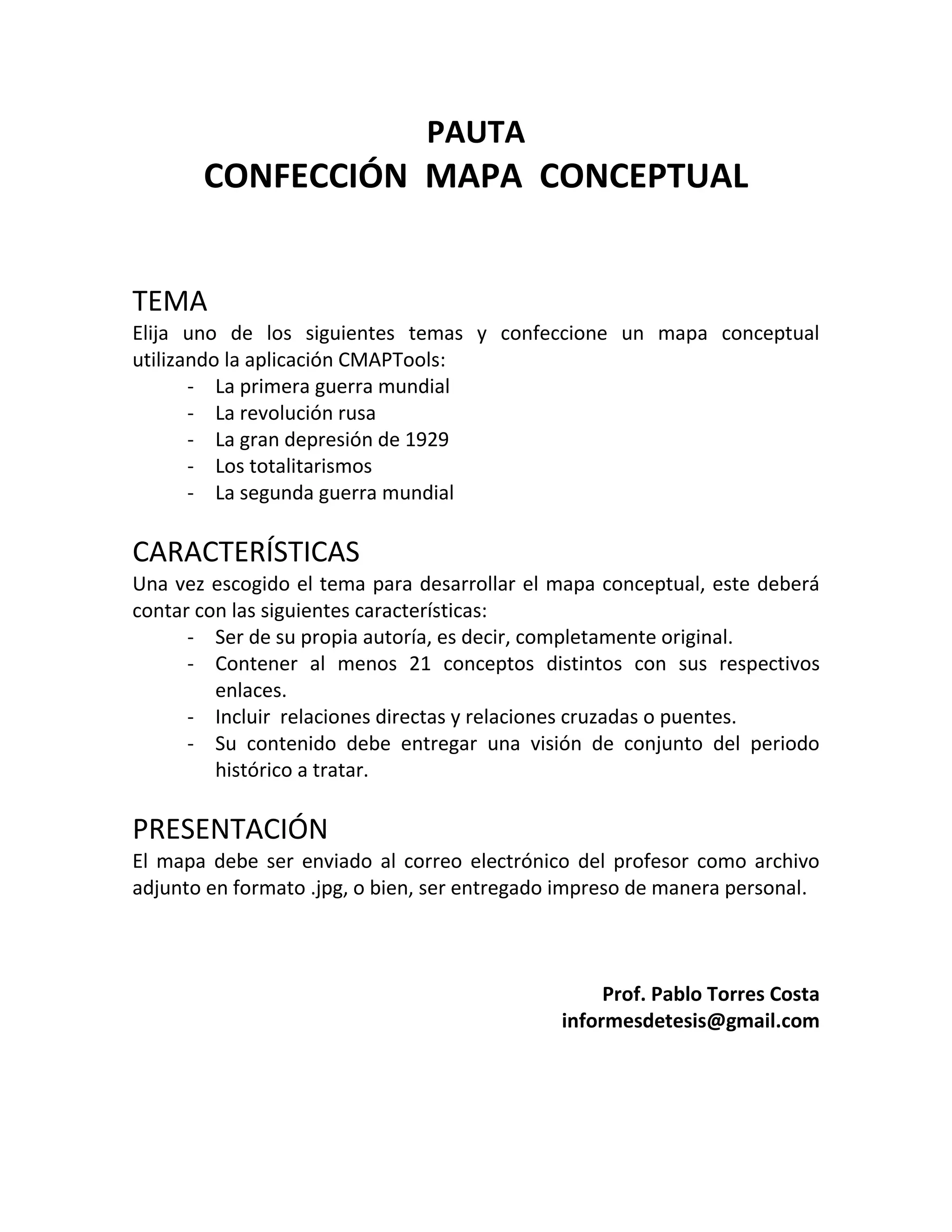 PAUTA
CONFECCIÓN MAPA CONCEPTUAL

TEMA
Elija uno de los siguientes temas y confeccione un mapa conceptual utilizando la aplicación CMAPTools:
- La primera guerra mundial
- La revolución rusa
- La gran depresión de 1929
- Los totalitarismos
- La segunda guerra mundial

CARACTERÍSTICAS
Una vez escogido el tema para desarrollar el mapa conceptual, este deberá contar con las siguientes características:
- Ser de su propia autoría, es decir, completamente original.
- Contener al menos 21 conceptos distintos con sus respectivos enlaces.
- Incluir relaciones directas y relaciones cruzadas o puentes.
- Su contenido debe entregar una visión de conjunto del periodo histórico a tratar.

PRESENTACIÓN
El mapa debe ser enviado al correo electrónico del profesor como archivo adjunto en formato .jpg, o bien, ser entregado impreso de manera personal.

Prof. Pablo Torres Costa
informesdetesis@gmail.com